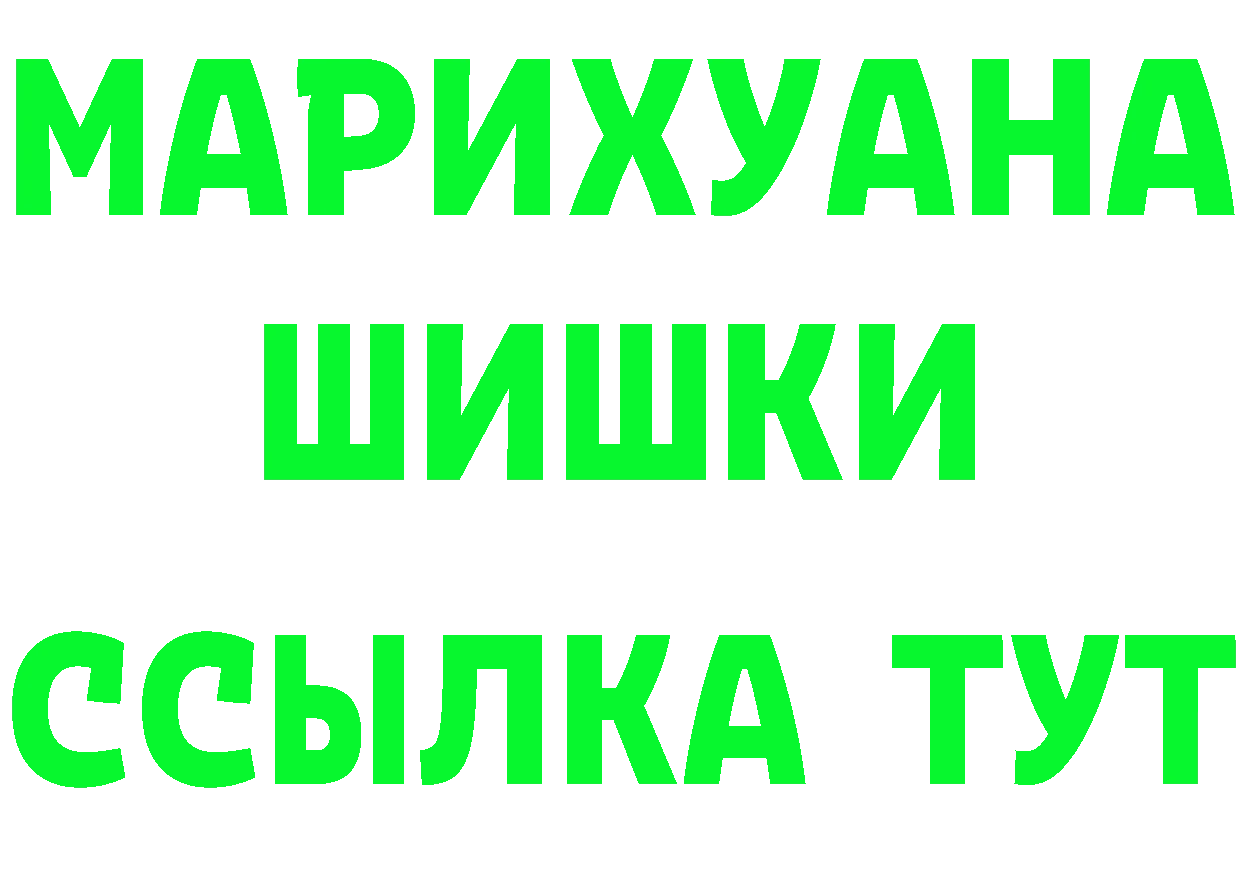 МАРИХУАНА
ШИШКИ
ССЫЛКА ТУТ